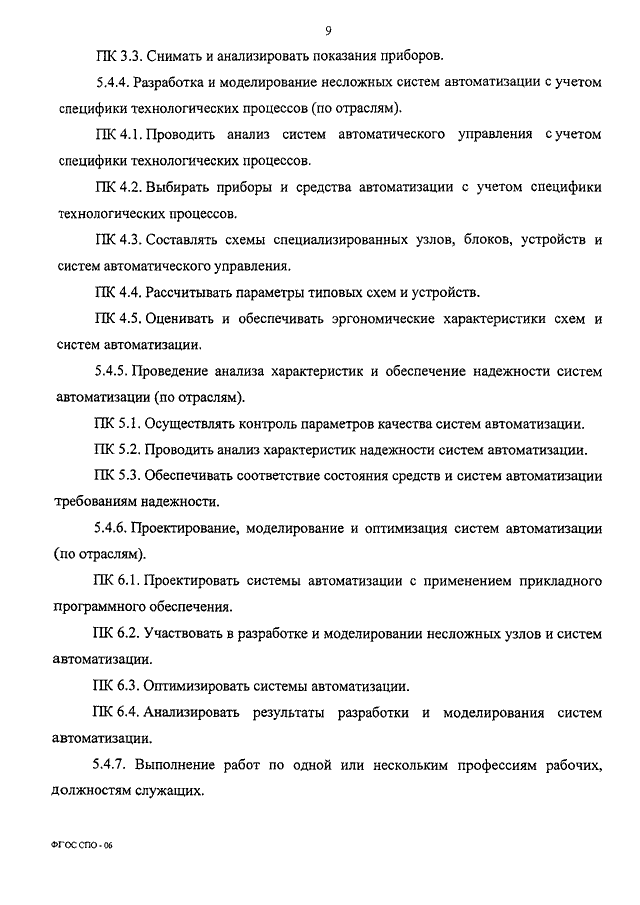 9

ПК 3.3. Снимать и анализировать показания приборов.

5.4.4. Разработка и моделирование несложных систем автоматизации с учетом специфики технологических процессов (по отраслям).

ПК 4.1. Проводить анализ систем автоматического управления с учетом специфики технологических процессов.

ПК 4.2. Выбирать приборы и средства автоматизации с учетом специфики технологических процессов.

ПК 4.3. Составлять схемы специализированных узлов, блоков, устройств и систем автоматического управления.

ПК 4.4. Рассчитывать параметры типовых схем и устройств.

ПК 4.5. Оценивать и обеспечивать эргономические характеристики схем и систем автоматизации.

5.4.5. Проведение анализа характеристик и обеспечение надежности систем автоматизации (по отраслям).

ПК 5.1. Осуществлять контроль параметров качества систем автоматизации.

ПК 5.2. Проводить анализ характеристик надежности систем автоматизации.

ПК 5.3. Обеспечивать соответствие состояния средств и систем автоматизации требованиям надежности.

5.4.6. Проектирование, моделирование и оптимизация систем автоматизации (по отраслям).

ПК 6.1. Проектировать системы автоматизации с применением прикладного программного обеспечения.

ПК 6.2. Участвовать в разработке и моделировании несложных узлов и систем автоматизации.

ПК 6.3. Оптимизировать системы автоматизации.

ПК 6.4. Анализировать результаты разработки и моделирования систем автоматизации.

5.4.7. Выполнение работ по одной или нескольким профессиям рабочих, должностям служащих.

ФГОС СПО - 06